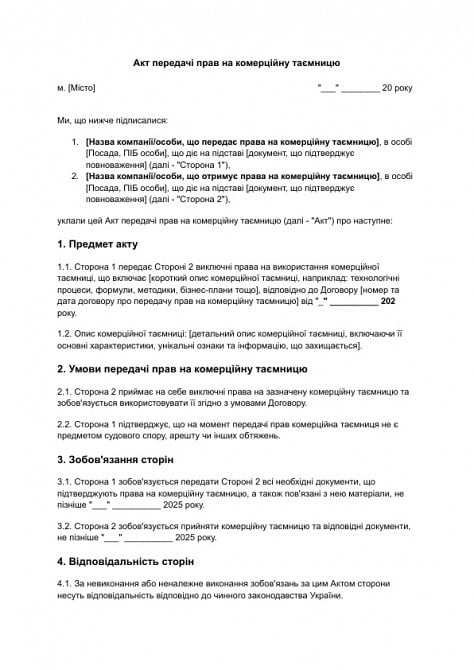 Акт передачі прав на комерційну таємницю

м. [Місто] "___" ________ 20 року

Ми, що нижче підписалися:

1. [Назва компанії/особи, що передає права на комерційну таємницю], в особі [Посада, ПІБ особи], що діє на підставі [документ, що підтверджує повноваження] (далі - "Сторона 1"),
2. [Назва компанії/особи, що отримує права на комерційну таємницю], в особі [Посада, ПІБ особи], що діє на підставі [документ, що підтверджує повноваження] (далі - "Сторона 2"),

уклали цей Акт передачі прав на комерційну таємницю (далі - "Акт") про наступне:

1. Предмет акту

1.1. Сторона 1 передає Стороні 2 виключні права на використання комерційної таємниці, що включає [короткий опис комерційної таємниці, наприклад: технологічні процеси, формули, методики, бізнес-плани тощо], відповідно до Договору [номер та дата договору про передачу прав на комерційну таємницю] від "_" __________ 202 року.

1.2. Опис комерційної таємниці: [детальний опис комерційної таємниці, включаючи її основні характеристики, унікальні ознаки та інформацію, що захищається].

2. Умови передачі прав на комерційну таємницю

2.1. Сторона 2 приймає на себе виключні права на зазначену комерційну таємницю та зобов'язується використовувати її згідно з умовами Договору.

2.2. Сторона 1 підтверджує, що на момент передачі прав комерційна таємниця не є предметом судового спору, арешту чи інших обтяжень.

3. Зобов'язання сторін

3.1. Сторона 1 зобов'язується передати Стороні 2 всі необхідні документи, що підтверджують права на комерційну таємницю, а також пов'язані з нею матеріали, не пізніше "___" __________ 2025 року.

3.2. Сторона 2 зобов'язується прийняти комерційну таємницю та відповідні документи, не пізніше "___" __________ 2025 року.

4. Відповідальність сторін

4.1. За невиконання або неналежне виконання зобов'язань за цим Актом сторони несуть відповідальність відповідно до чинного законодавства України.